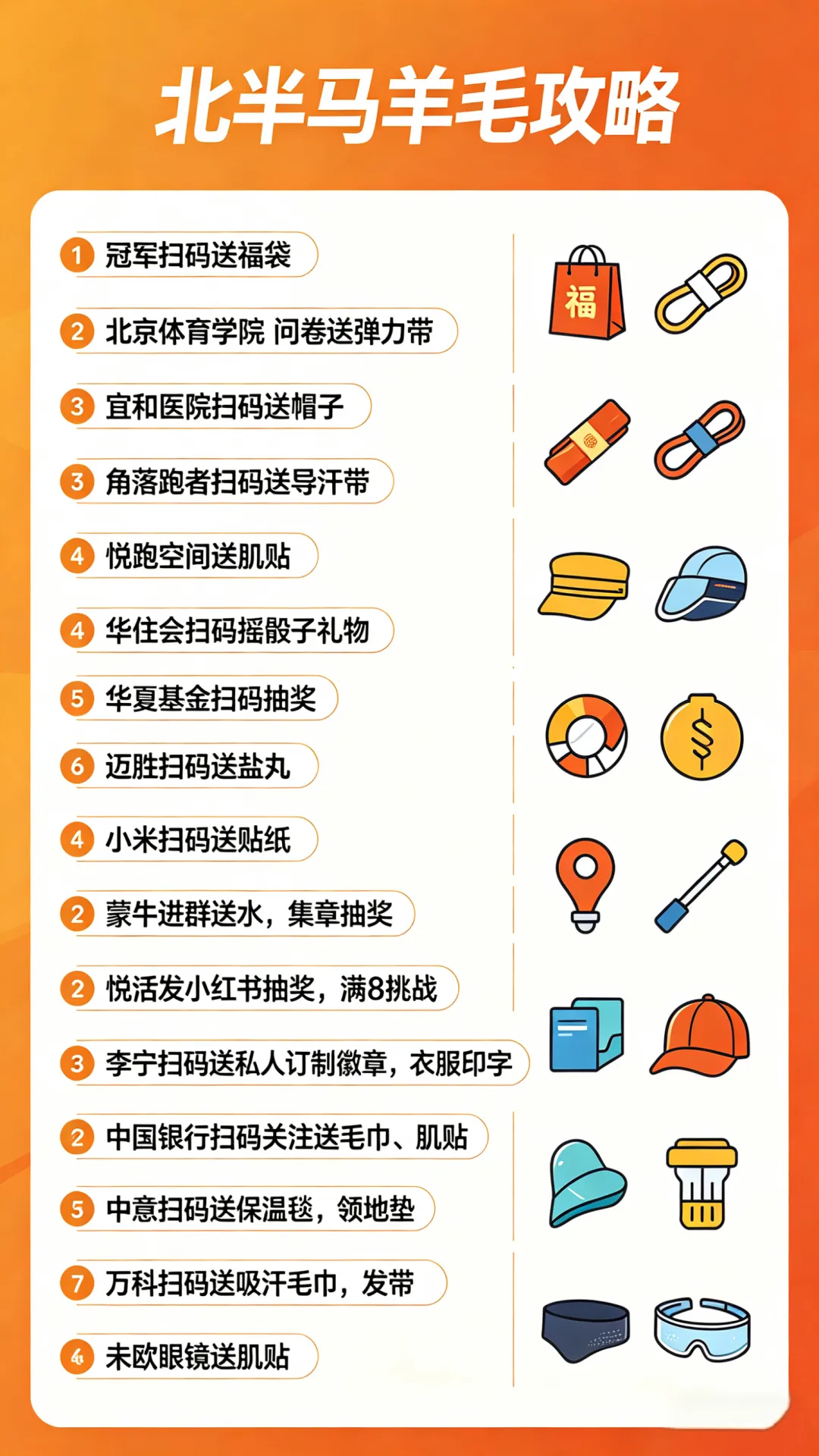 北半马羊毛攻略

1 冠军扫码送福袋

2 北京体育学院 问卷送弹力带

3 宜和医院扫码送帽子

3 角落跑者扫码送导汗带

4 悦跑空间送肌贴

4 华住会扫码摇骰子礼物

5 华夏基金扫码抽奖

6 迈胜扫码送盐丸

4 小米扫码送贴纸

2 蒙牛进群送水，集章抽奖

2 悦活发小红书抽奖，满8挑战

3 李宁扫码送私人订制徽章，衣服印字

2 中国银行扫码关注送毛巾、肌贴

5 中意扫码送保温毯，领地垫

7 万科扫码送吸汗毛巾，发带

4 未欧眼镜送肌贴

福